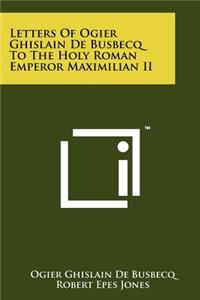 Letters Of Ogier Ghislain De Busbecq To The Holy Roman Emperor Maximilian II

™

Ogier Ghislain De Busbecq
Robert Epes Jones